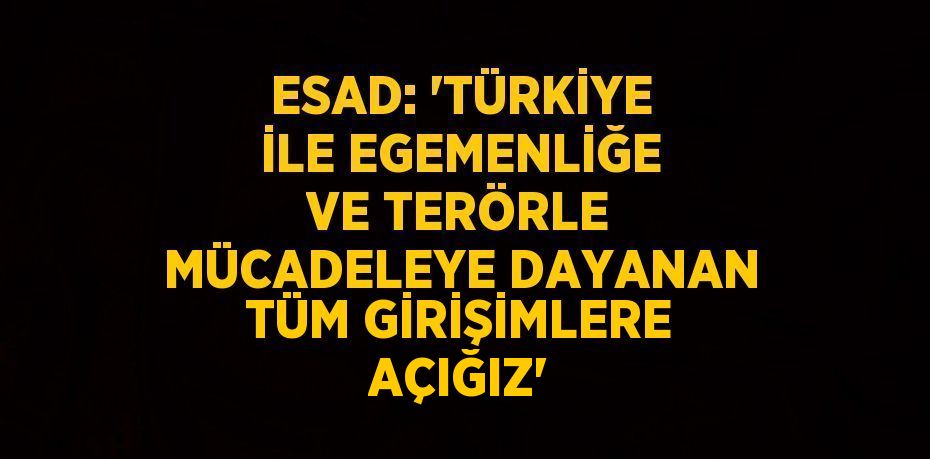 ESAD: 'TÜRKİYE İLE EGEMENLİĞE VE TERÖRLE MÜCADELEYE DAYANAN TÜM GİRİŞİMLERE AÇIĞIZ'